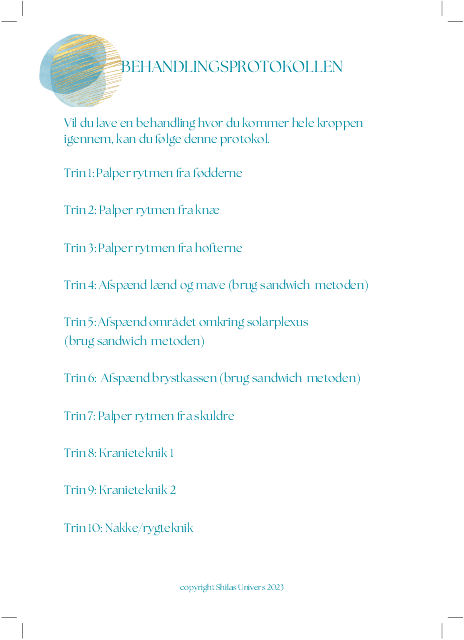 BEHANDLINGSPROTOKOLLEN

Vil du lave en behandling hvor du kommer hele kroppen igennem, kan du følge denne protokol.

Trin 1: Palper rytmen fra fødderne

Trin 2: Palper rytmen fra knæ

Trin 3: Palper rytmen fra hofterne

Trin 4: Afspænd lænd og mave (brug sandwich metoden)

Trin 5: Afspænd området omkring solarplexus (brug sandwich metoden)

Trin 6: Afspænd brystkassen (brug sandwich metoden)

Trin 7: Palper rytmen fra skuldre

Trin 8: Kranieteknik 1

Trin 9: Kranieteknik 2

Trin 10: Nakke/rygteknik

copyright Shilas Univers 2023